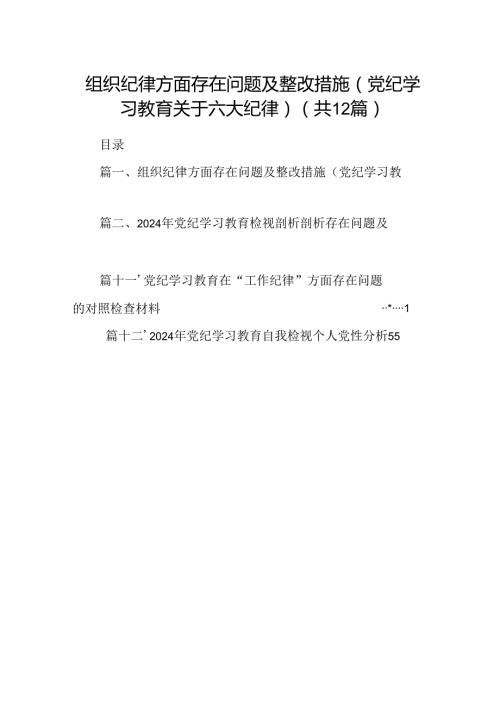 组织纪律方面存在问题及整改措施（党纪学习教育关于六大纪律）（共12篇）

目录

篇一、组织纪律方面存在问题及整改措施（党纪学习教

篇二、2024年党纪学习教育检视剖析剖析存在问题及

篇十一’党纪学习教育在“工作纪律”方面存在问题的对照检查材料 ··*····1

篇十二’2024年党纪学习教育自我检视个人党性分析55